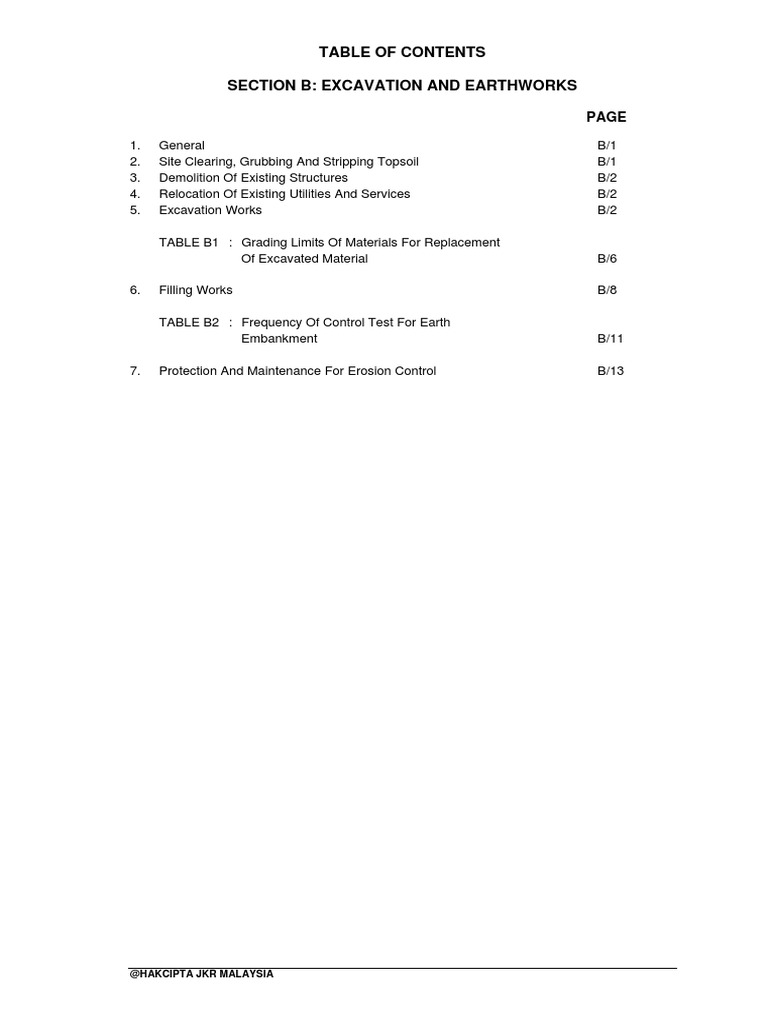 TABLE OF CONTENTS

SECTION B: EXCAVATION AND EARTHWORKS

PAGE

1. General B/1
2. Site Clearing, Grubbing And Stripping Topsoil B/1
3. Demolition Of Existing Structures B/2
4. Relocation Of Existing Utilities And Services B/2
5. Excavation Works B/2

TABLE B1 : Grading Limits Of Materials For Replacement Of Excavated Material B/6

6. Filling Works B/8

TABLE B2 : Frequency Of Control Test For Earth Embankment B/11

7. Protection And Maintenance For Erosion Control B/13

@HAKCIPTA JKR MALAYSIA